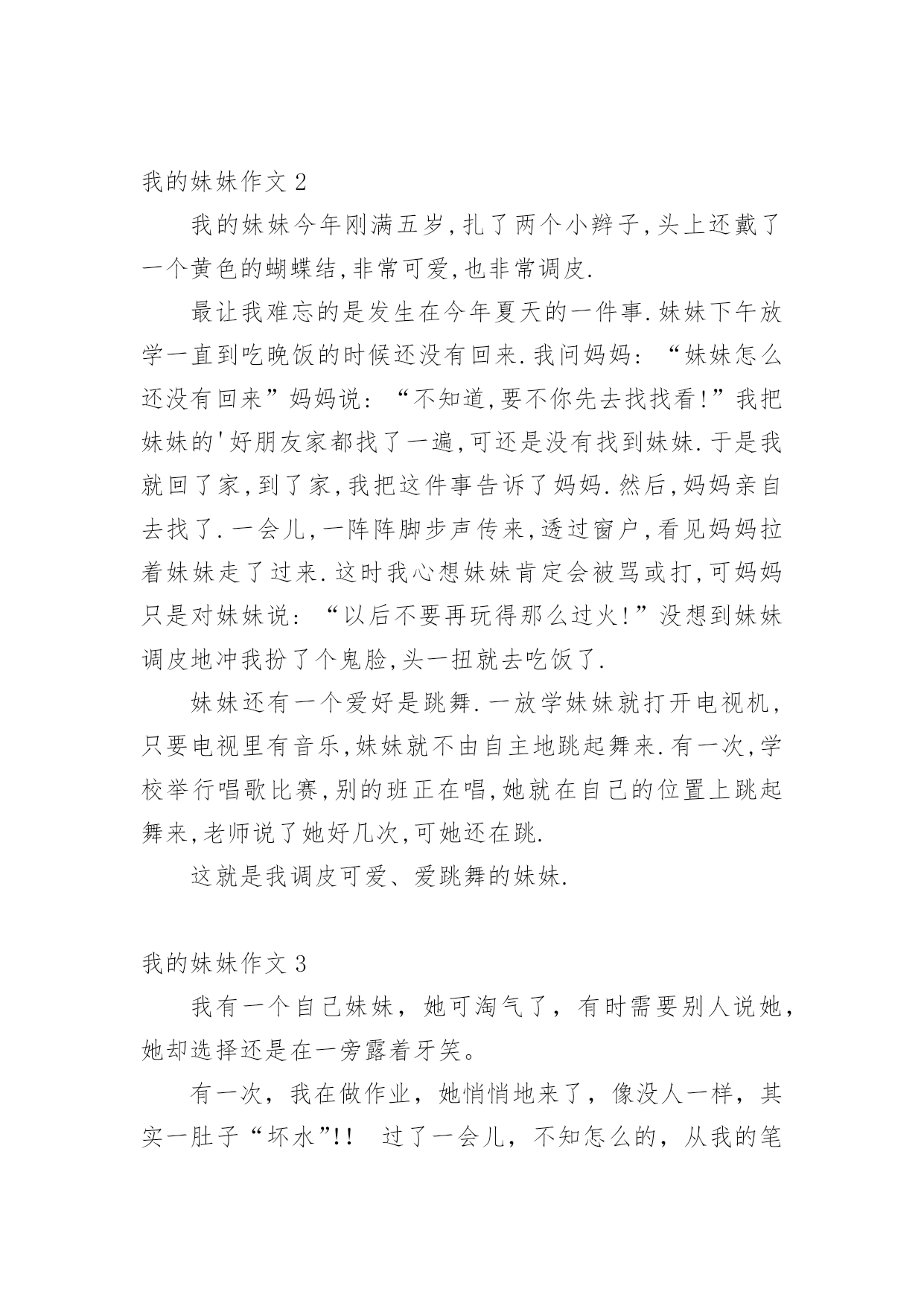 我的妹妹作文 2

我的妹妹今年刚满五岁,扎了两个小辫子,头上还戴了一个黄色的蝴蝶结,非常可爱,也非常调皮.

最让我难忘的是发生在今年夏天的一件事.妹妹下午放学一直到吃晚饭的时候还没有回来.我问妈妈:“妹妹怎么还没有回来”妈妈说:“不知道,要不你先去找找看!”我把妹妹的'好朋友家都找了一遍,可还是没有找到妹妹.于是我就回了家,到了家,我把这件事告诉了妈妈.然后,妈妈亲自去找了.一会儿,一阵阵脚步声传来,透过窗户,看见妈妈拉着妹妹走了过来.这时我心想妹妹肯定会被骂或打,可妈妈只是对妹妹说:“以后不要再玩得那么过火!”没想到妹妹调皮地冲我扮了个鬼脸,头一扭就去吃饭了.

妹妹还有一个爱好是跳舞.一放学妹妹就打开电视机,只要电视里有音乐,妹妹就不由自主地跳起舞来.有一次,学校举行唱歌比赛,别的班正在唱,她就在自己的位置上跳起舞来,老师说了她好几次,可她还在跳.

这就是我调皮可爱、爱跳舞的妹妹.

我的妹妹作文 3

我有一个自己妹妹，她可淘气了，有时需要别人说她，她却选择还是在一旁露着牙笑。

有一次，我在做作业，她悄悄地来了，像没人一样，其实一肚子“坏水”!! 过了一会儿，不知怎么的，从我的笔